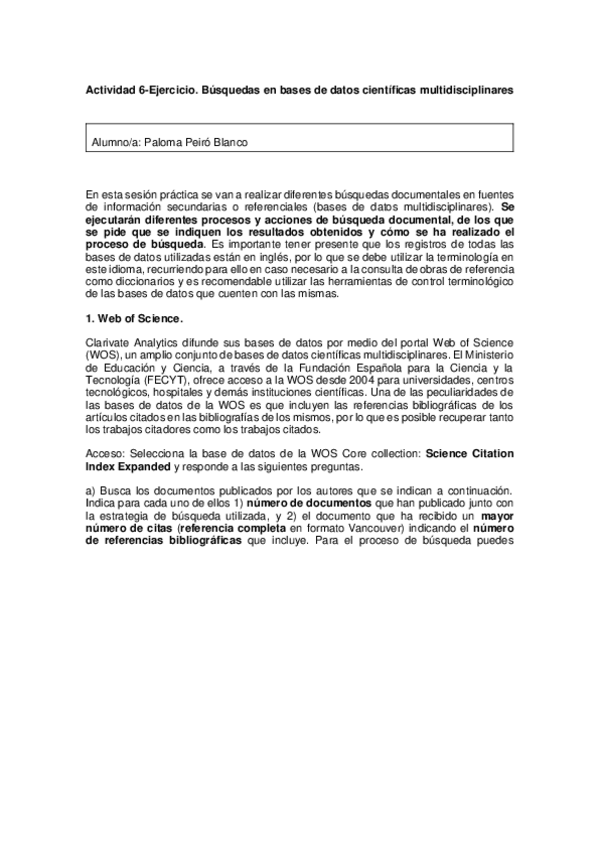 Actividad 6-Ejercicio. Búsquedas en bases de datos científicas multidisciplinares

Alumno/a: Paloma Peiró Blanco

En esta sesión práctica se van a realizar diferentes búsquedas documentales en fuentes de información secundarias o referenciales (bases de datos multidisciplinares). Se ejecutarán diferentes procesos y acciones de búsqueda documental, de los que se pide que se indiquen los resultados obtenidos y cómo se ha realizado el proceso de búsqueda. Es importante tener presente que los registros de todas las bases de datos utilizadas están en inglés, por lo que se debe utilizar la terminología en este idioma, recurriendo para ello en caso necesario a la consulta de obras de referencia como diccionarios y es recomendable utilizar las herramientas de control terminológico de las bases de datos que cuenten con las mismas.

1. Web of Science.

Clarivate Analytics difunde sus bases de datos por medio del portal Web of Science (WOS), un amplio conjunto de bases de datos científicas multidisciplinares. El Ministerio de Educación y Ciencia, a través de la Fundación Española para la Ciencia y la Tecnología (FECYT), ofrece acceso a la WOS desde 2004 para universidades, centros tecnológicos, hospitales y demás instituciones científicas. Una de las peculiaridades de las bases de datos de la WOS es que incluyen las referencias bibliográficas de los artículos citados en las bibliografías de los mismos, por lo que es posible recuperar tanto los trabajos citadores como los trabajos citados.

Acceso: Selecciona la base de datos de la WOS Core collection: Science Citation Index Expanded y responde a las siguientes preguntas.

a) Busca los documentos publicados por los autores que se indican a continuación. Indica para cada uno de ellos 1) número de documentos que han publicado junto con la estrategia de búsqueda utilizada, y 2) el documento que ha recibido un mayor número de citas (referencia completa en formato Vancouver) indicando el número de referencias bibliográficas que incluye. Para el proceso de búsqueda puedes